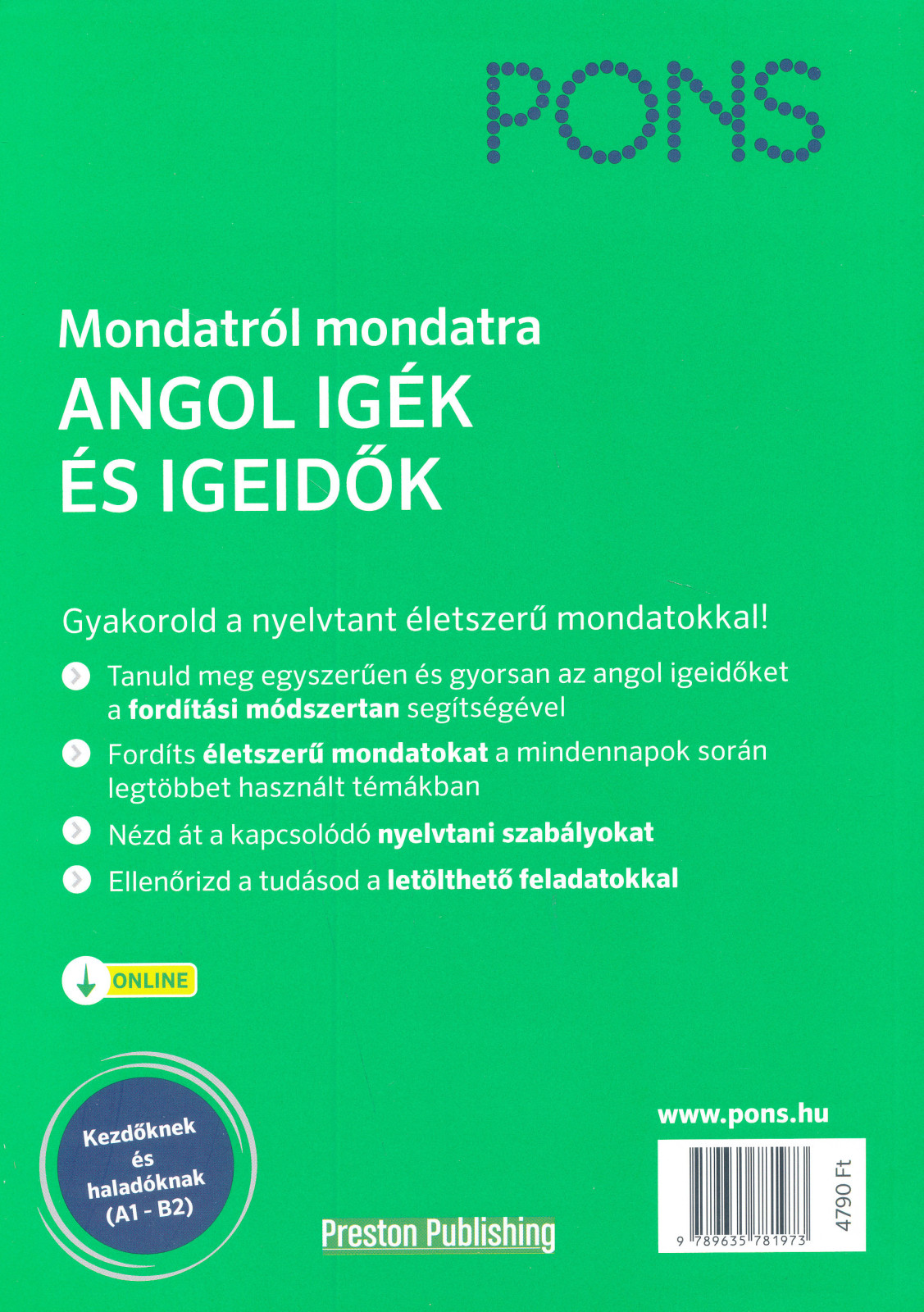 PONS

Mondatról mondatra
ANGOL IGÉK
ÉS IGEIDŐK

Gyakorold a nyelvtant életszerű mondatokkal!

Tanuld meg egyszerűen és gyorsan az angol igeidőket a fordítási módszertan segítségével

Fordíts életszerű mondatokat a mindennapok során legtöbbet használt témákban

Nézd át a kapcsolódó nyelvtani szabályokat

Ellenőrizd a tudásod a letölthető feladatokkal

ONLINE

Kezdőknek és haladóknak (A1 - B2)

Preston Publishing

www.pons.hu

9 789635 781973

4790 Ft